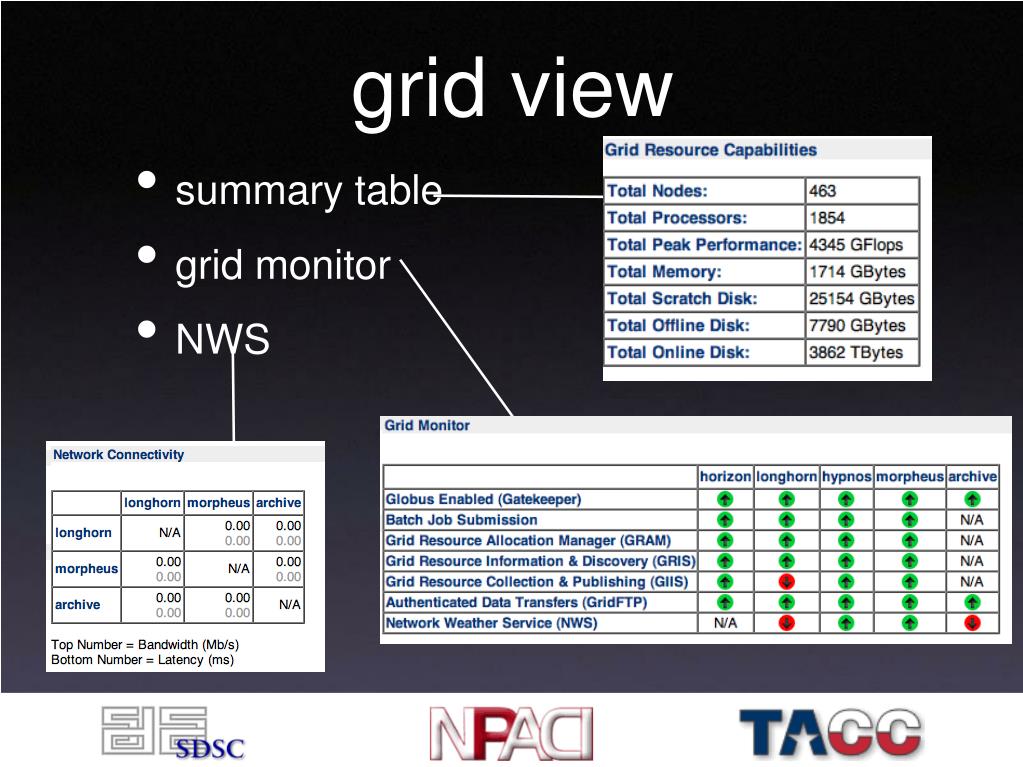 grid view

• summary table
• grid monitor
• NWS

Grid Resource Capabilities

| Total Nodes: | 463 |
|---|---|
| Total Processors: | 1854 |
| Total Peak Performance: | 4345 GFlops |
| Total Memory: | 1714 GBytes |
| Total Scratch Disk: | 25154 GBytes |
| Total Offline Disk: | 7790 GBytes |
| Total Online Disk: | 3862 TBytes |

Network Connectivity

| | longhorn | morpheus | archive |
|---|---|---|---|
| longhorn | N/A | 0.00 0.00 | 0.00 0.00 |
| morpheus | 0.00 0.00 | N/A | 0.00 0.00 |
| archive | 0.00 0.00 | 0.00 0.00 | N/A |

Top Number = Bandwidth (Mb/s)
Bottom Number = Latency (ms)

Grid Monitor

| | horizon | longhorn | hypnos | morpheus | archive |
|---|---|---|---|---|---|
| Globus Enabled (Gatekeeper) | | | | | |
| Batch Job Submission | | | | | N/A |
| Grid Resource Allocation Manager (GRAM) | | | | | N/A |
| Grid Resource Information & Discovery (GRIS) | | | | | N/A |
| Grid Resource Collection & Publishing (GIIS) | | | | | N/A |
| Authenticated Data Transfers (GridFTP) | | | | | |
| Network Weather Service (NWS) | N/A | | | | |

SDSC

NPACI

TACC